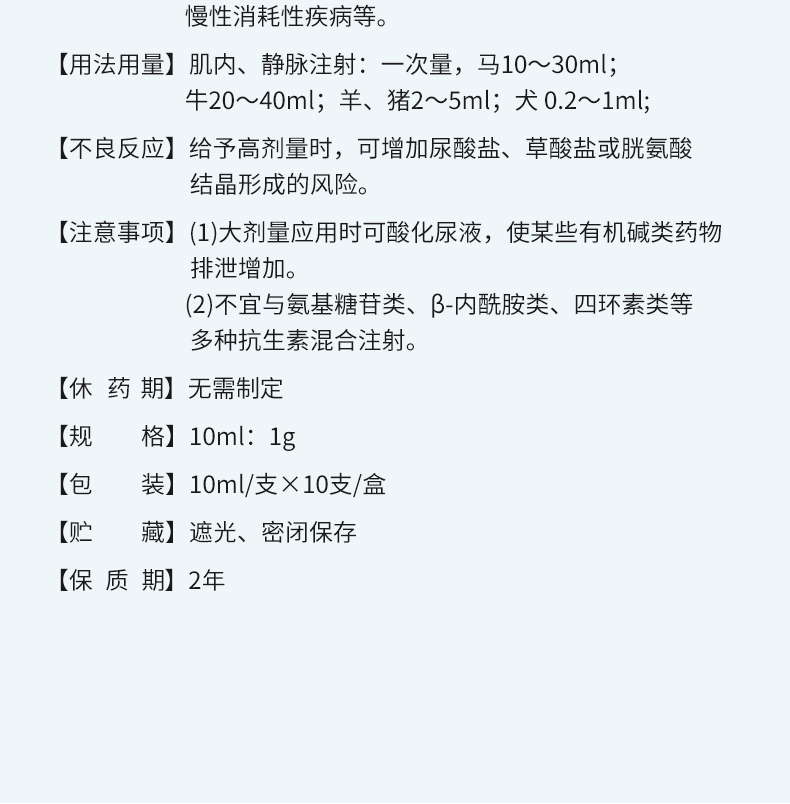 慢性消耗性疾病等。

【用法用量】肌内、静脉注射：一次量，马10～30ml；牛20～40ml；羊、猪2～5ml；犬 0.2～1ml;

【不良反应】给予高剂量时，可增加尿酸盐、草酸盐或胱氨酸结晶形成的风险。

【注意事项】(1)大剂量应用时可酸化尿液，使某些有机碱类药物排泄增加。
(2)不宜与氨基糖苷类、β-内酰胺类、四环素类等多种抗生素混合注射。

【休 药 期】无需制定

【规　　格】10ml：1g

【包　　装】10ml/支×10支/盒

【贮　　藏】遮光、密闭保存

【保 质 期】2年